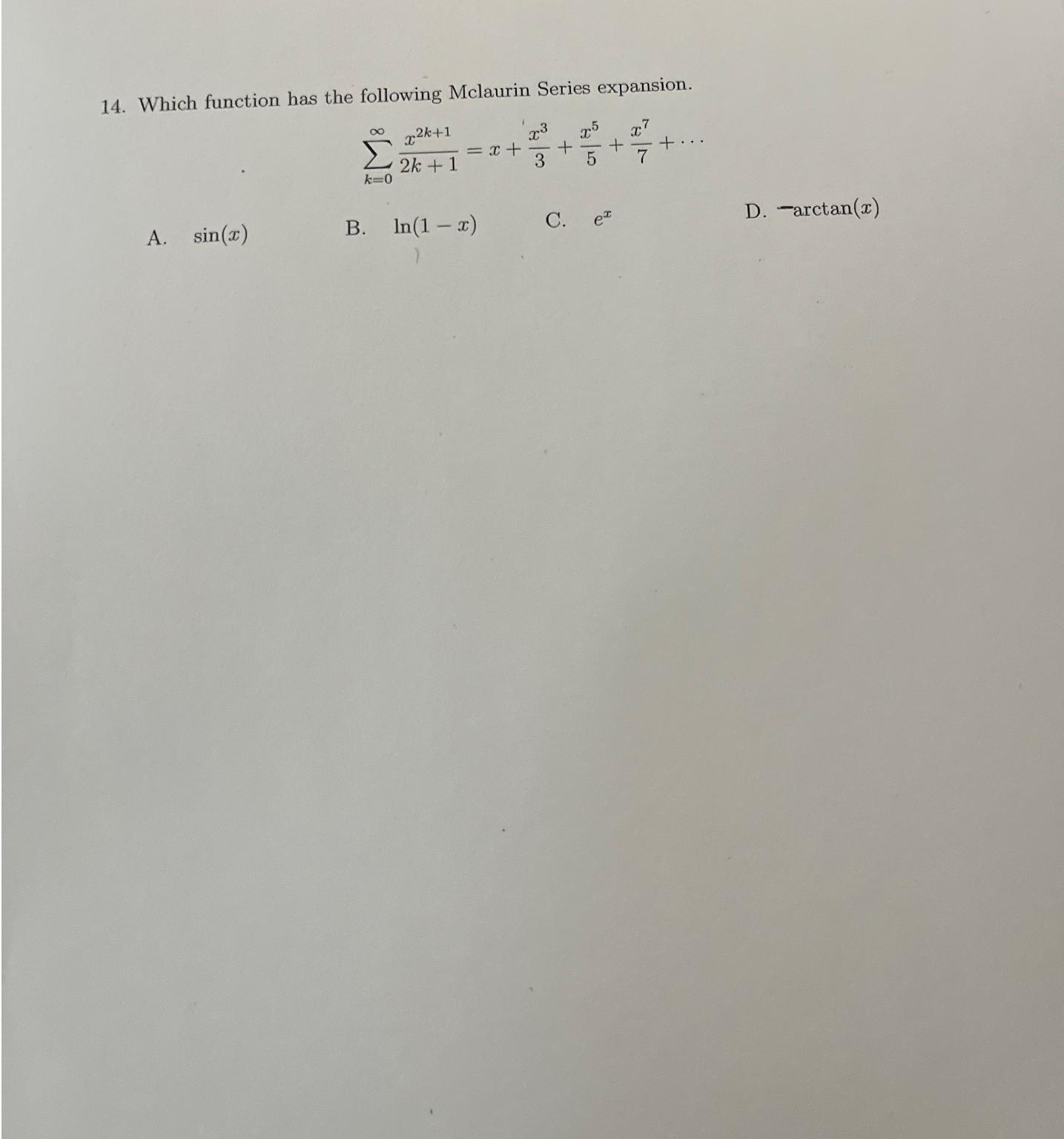 14. Which function has the following Mclaurin Series expansion.

$\sum_{k=0}^{\infty} \frac{x^{2k+1}}{2k+1} = x + \frac{x^3}{3} + \frac{x^5}{5} + \frac{x^7}{7} + \cdots$

A. $\sin(x)$

B. $\ln(1-x)$

C. $e^x$

D. $-\arctan(x)$